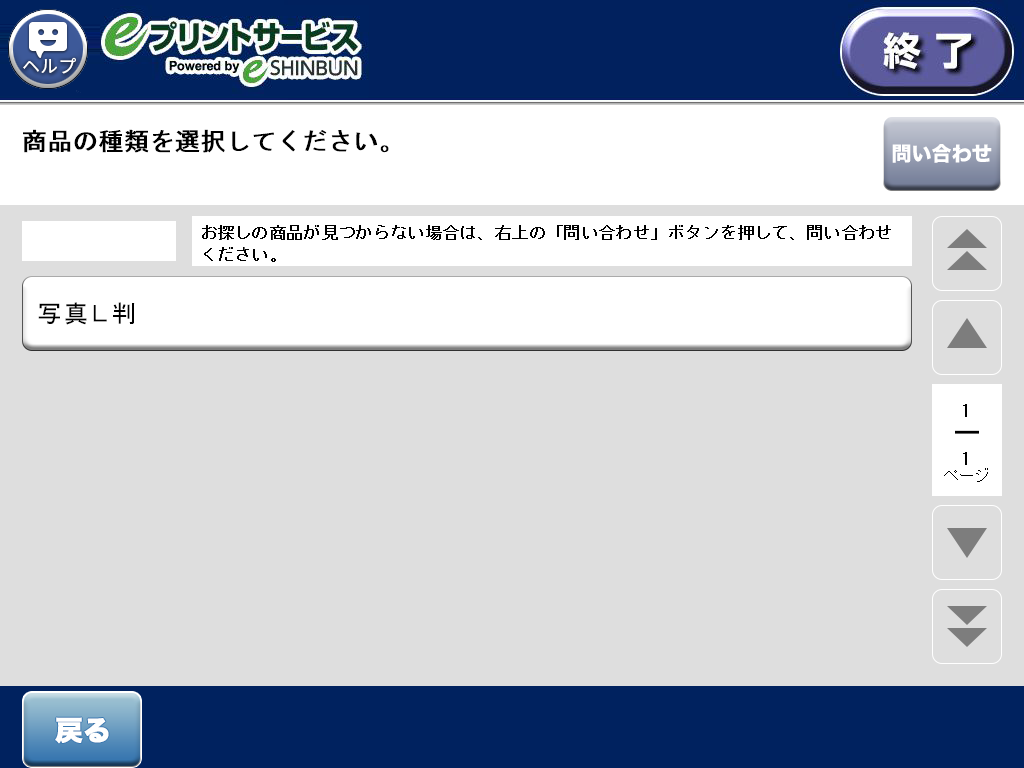 ヘルプ

eプリントサービス
Powered by eSHINBUN

終了

商品の種類を選択してください。

問い合わせ

お探しの商品が見つからない場合は、右上の「問い合わせ」ボタンを押して、問い合わせください。

写真L判

1
1
ページ

戻る